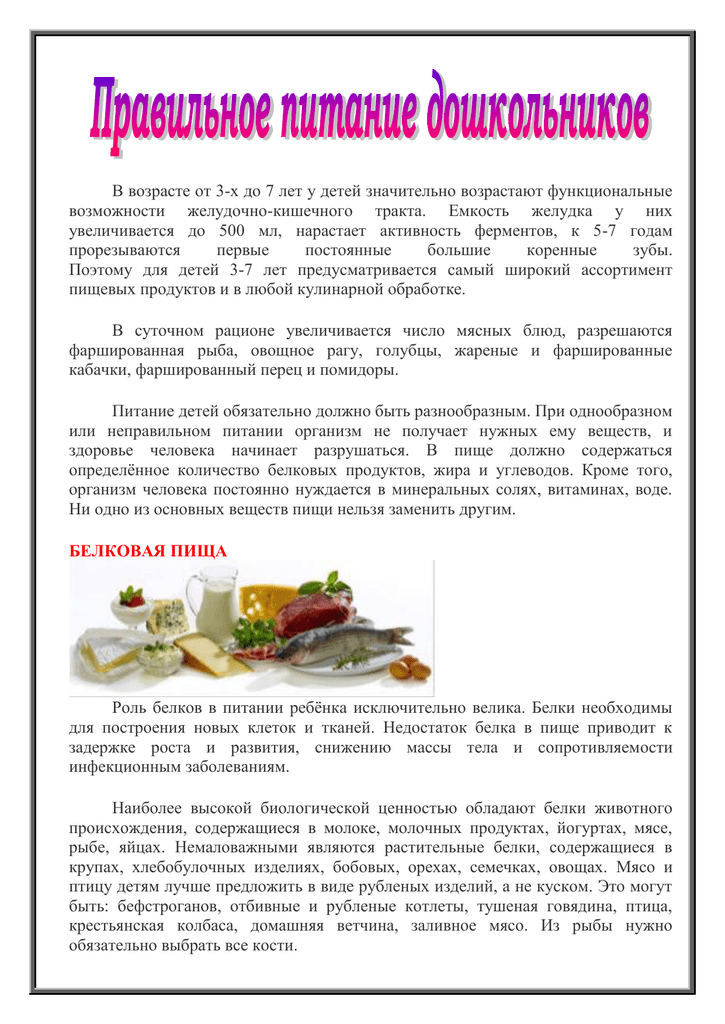 Правильное питание дошкольников

В возрасте от 3-х до 7 лет у детей значительно возрастают функциональные возможности желудочно-кишечного тракта. Емкость желудка у них увеличивается до 500 мл, нарастает активность ферментов, к 5-7 годам прорезываются первые постоянные большие коренные зубы. Поэтому для детей 3-7 лет предусматривается самый широкий ассортимент пищевых продуктов и в любой кулинарной обработке.

В суточном рационе увеличивается число мясных блюд, разрешаются фаршированная рыба, овощное рагу, голубцы, жареные и фаршированные кабачки, фаршированный перец и помидоры.

Питание детей обязательно должно быть разнообразным. При однообразном или неправильном питании организм не получает нужных ему веществ, и здоровье человека начинает разрушаться. В пище должно содержаться определённое количество белковых продуктов, жира и углеводов. Кроме того, организм человека постоянно нуждается в минеральных солях, витаминах, воде. Ни одно из основных веществ пищи нельзя заменить другим.

БЕЛКОВАЯ ПИЩА

Роль белков в питании ребёнка исключительно велика. Белки необходимы для построения новых клеток и тканей. Недостаток белка в пище приводит к задержке роста и развития, снижению массы тела и сопротивляемости инфекционным заболеваниям.

Наиболее высокой биологической ценностью обладают белки животного происхождения, содержащиеся в молоке, молочных продуктах, йогуртах, мясе, рыбе, яйцах. Немаловажными являются растительные белки, содержащиеся в крупах, хлебобулочных изделиях, бобовых, орехах, семечках, овощах. Мясо и птицу детям лучше предложить в виде рубленых изделий, а не куском. Это могут быть: бефстроганов, отбивные и рубленые котлеты, тушеная говядина, птица, крестьянская колбаса, домашняя ветчина, заливное мясо. Из рыбы нужно обязательно выбрать все кости.